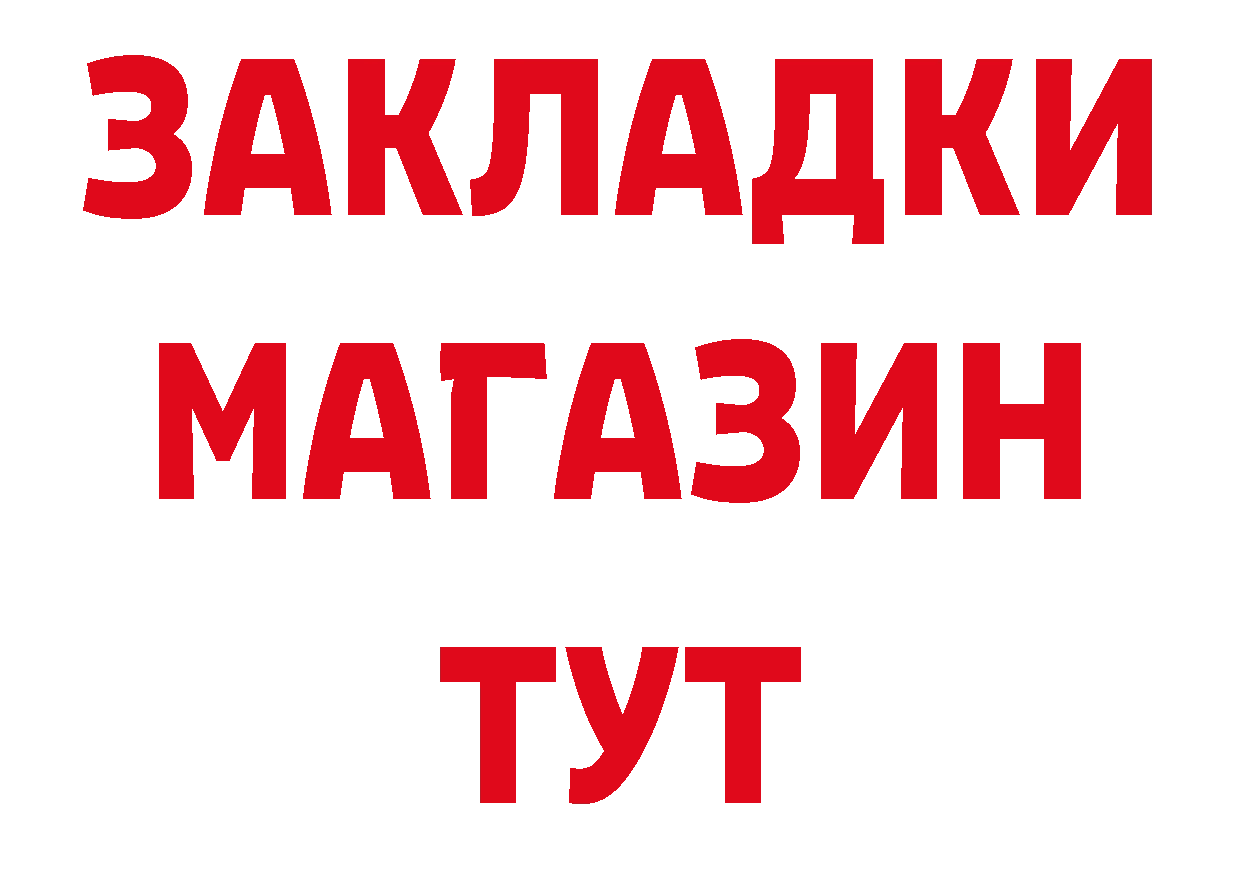 ЗАКЛАДКИ
МАГАЗИН
ТУТ